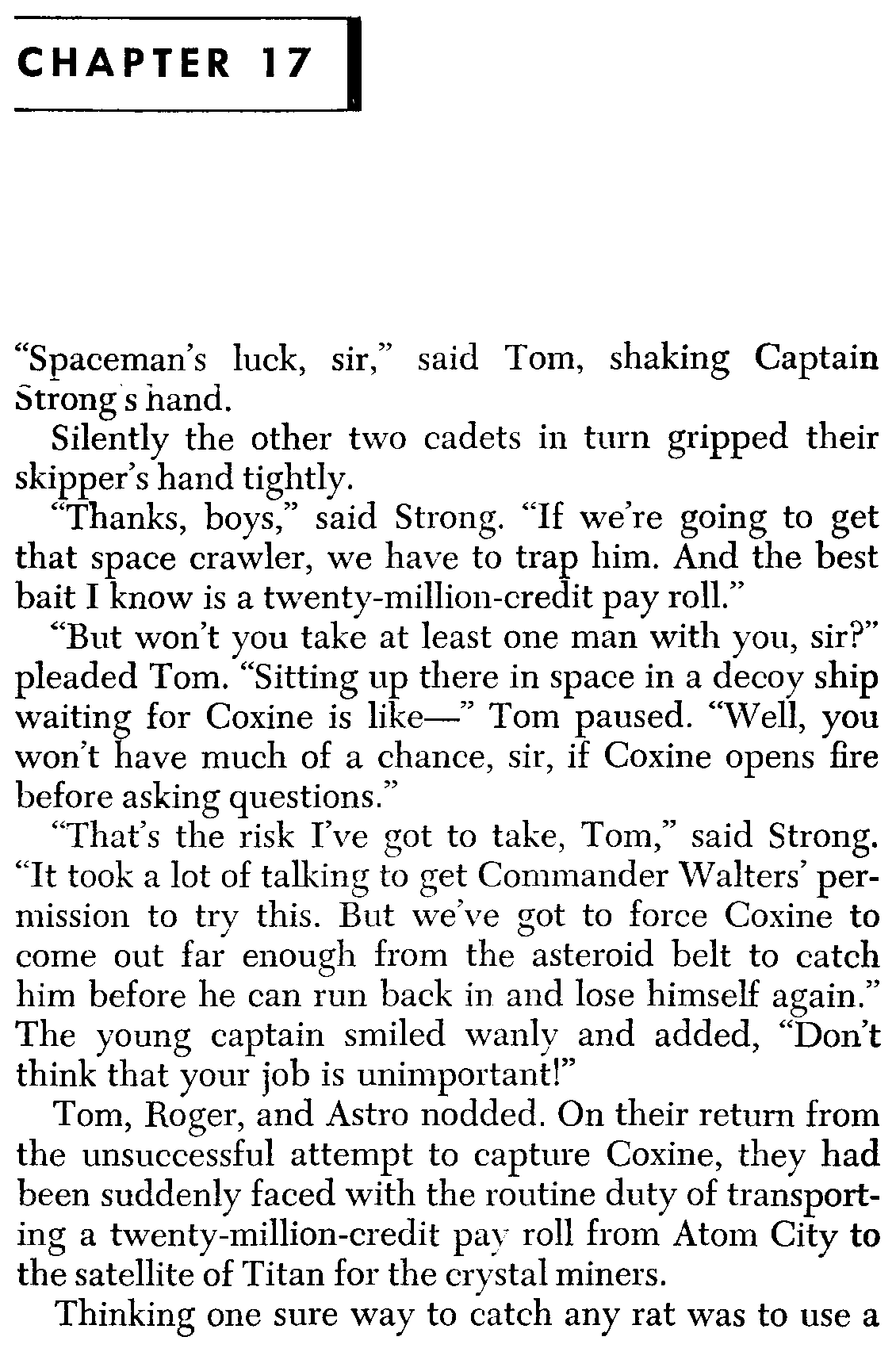 CHAPTER 17

"Spaceman's luck, sir," said Tom, shaking Captain Strong's hand.

Silently the other two cadets in turn gripped their skipper's hand tightly.

"Thanks, boys," said Strong. "If we're going to get that space crawler, we have to trap him. And the best bait I know is a twenty-million-credit pay roll."

"But won't you take at least one man with you, sir?" pleaded Tom. "Sitting up there in space in a decoy ship waiting for Coxine is like—" Tom paused. "Well, you won't have much of a chance, sir, if Coxine opens fire before asking questions."

"That's the risk I've got to take, Tom," said Strong. "It took a lot of talking to get Commander Walters' permission to try this. But we've got to force Coxine to come out far enough from the asteroid belt to catch him before he can run back in and lose himself again." The young captain smiled wanly and added, "Don't think that your job is unimportant!"

Tom, Roger, and Astro nodded. On their return from the unsuccessful attempt to capture Coxine, they had been suddenly faced with the routine duty of transporting a twenty-million-credit pay roll from Atom City to the satellite of Titan for the crystal miners.

Thinking one sure way to catch any rat was to use a